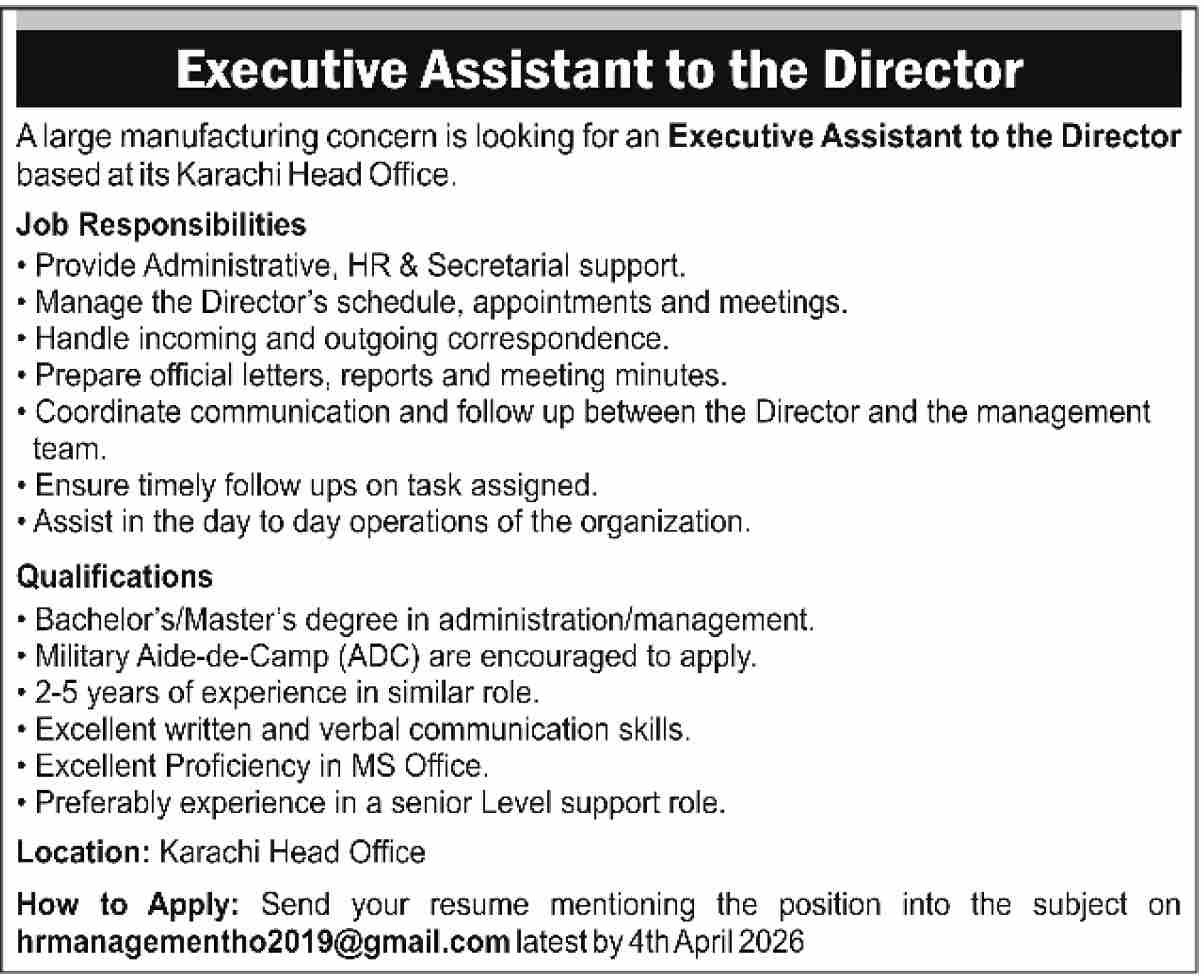 Executive Assistant to the Director

A large manufacturing concern is looking for an Executive Assistant to the Director based at its Karachi Head Office.

Job Responsibilities
• Provide Administrative, HR & Secretarial support.
• Manage the Director's schedule, appointments and meetings.
• Handle incoming and outgoing correspondence.
• Prepare official letters, reports and meeting minutes.
• Coordinate communication and follow up between the Director and the management team.
• Ensure timely follow ups on task assigned.
• Assist in the day to day operations of the organization.

Qualifications
• Bachelor's/Master's degree in administration/management.
• Military Aide-de-Camp (ADC) are encouraged to apply.
• 2-5 years of experience in similar role.
• Excellent written and verbal communication skills.
• Excellent Proficiency in MS Office.
• Preferably experience in a senior Level support role.

Location: Karachi Head Office

How to Apply: Send your resume mentioning the position into the subject on hrmanagementho2019@gmail.com latest by 4th April 2026